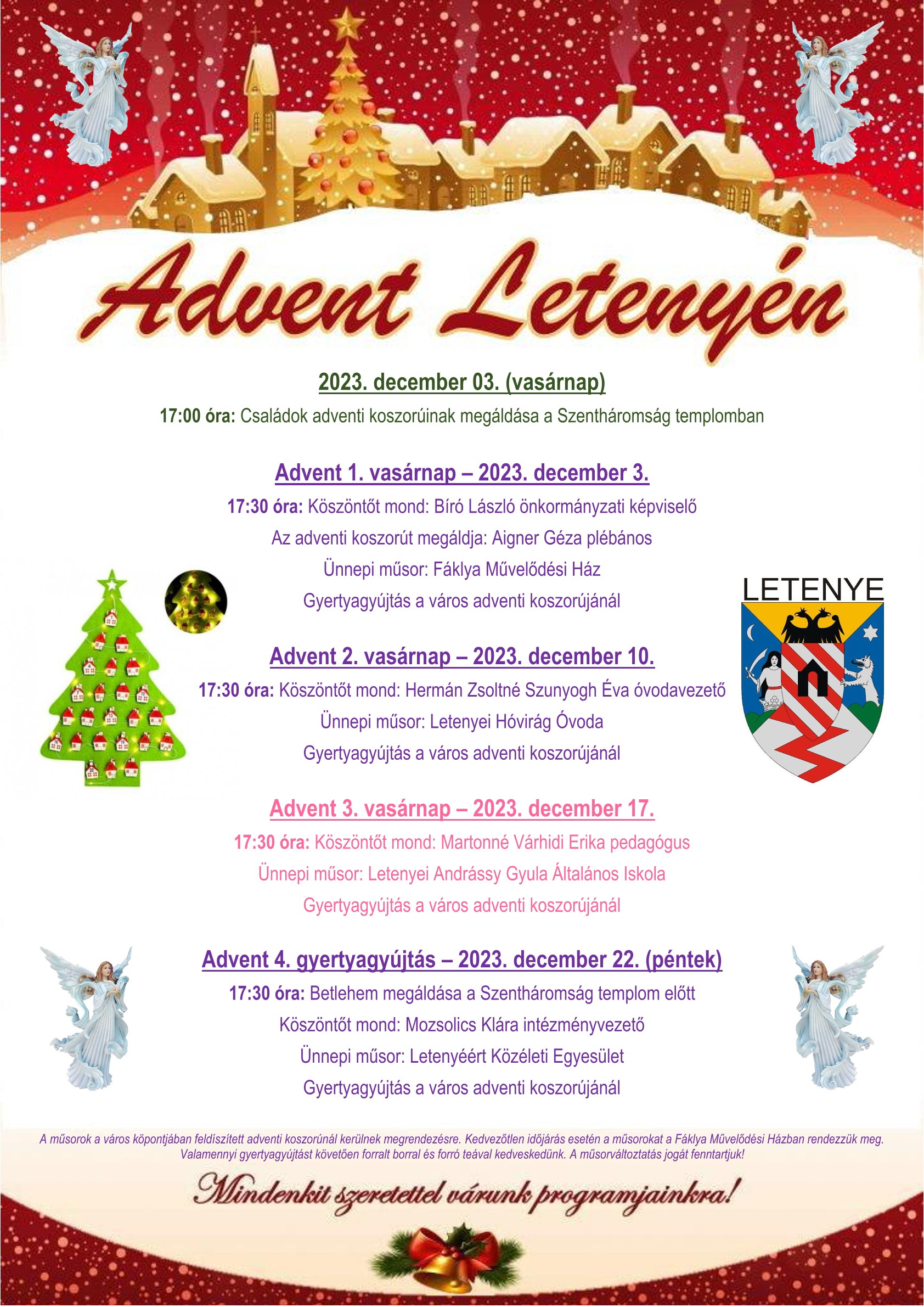 Advent Letenyén

2023. december 03. (vasárnap)

17:00 óra: Családok adventi koszorúinak megáldása a Szentháromság templomban

Advent 1. vasárnap – 2023. december 3.

17:30 óra: Köszöntőt mond: Bíró László önkormányzati képviselő

Az adventi koszorút megáldja: Aigner Géza plébános

Ünnepi műsor: Fáklya Művelődési Ház

Gyertyagyújtás a város adventi koszorújánál

LETENYE

Advent 2. vasárnap – 2023. december 10.

17:30 óra: Köszöntőt mond: Hermán Zsoltné Szunyogh Éva óvodavezető

Ünnepi műsor: Letenyei Hóvirág Óvoda

Gyertyagyújtás a város adventi koszorújánál

Advent 3. vasárnap – 2023. december 17.

17:30 óra: Köszöntőt mond: Martonné Várhidi Erika pedagógus

Ünnepi műsor: Letenyei Andrássy Gyula Általános Iskola

Gyertyagyújtás a város adventi koszorújánál

Advent 4. gyertyagyújtás – 2023. december 22. (péntek)

17:30 óra: Betlehem megáldása a Szentháromság templom előtt

Köszöntőt mond: Mozsolics Klára intézményvezető

Ünnepi műsor: Letenyéért Közéleti Egyesület

Gyertyagyújtás a város adventi koszorújánál

A műsorok a város köpontjában feldíszített adventi koszorúnál kerülnek megrendezésre. Kedvezőtlen időjárás esetén a műsorokat a Fáklya Művelődési Házban rendezzük meg. Valamennyi gyertyagyújtást követően forralt borral és forró teával kedveskedünk. A műsorváltoztatás jogát fenntartjuk!

Mindenkit szeretettel várunk programjainkra!